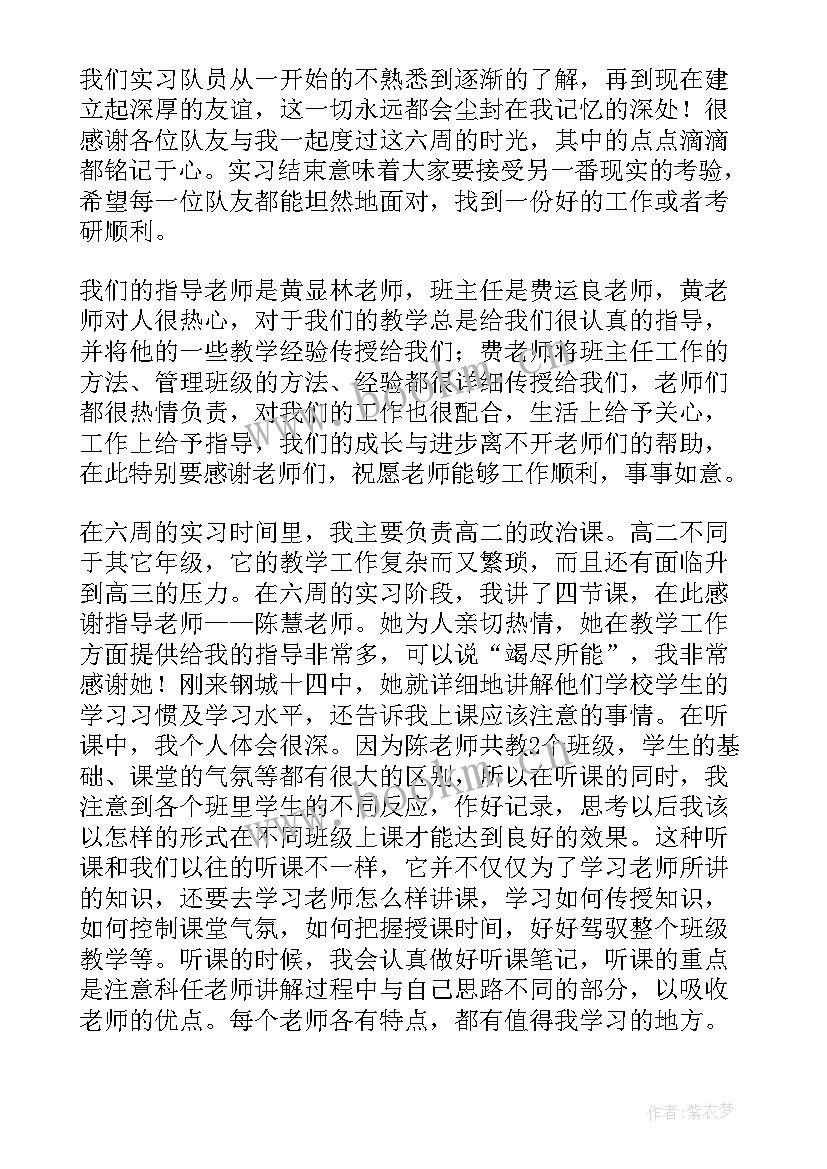 我们实习队员从一开始的不熟悉到逐渐的了解，再到现在建立起深厚的友谊，这一切永远都会尘封在我记忆的深处！很感谢各位队友与我一起度过这六周的时光，其中的点点滴滴都铭记于心。实习结束意味着大家要接受另一番现实的考验，希望每一位队友都能坦然地面对，找到一份好的工作或者考研顺利。

我们的指导老师是黄显林老师，班主任是费运良老师，黄老师对人很热心，对于我们的教学总是给我们很认真的指导，并将他的一些教学经验传授给我们；费老师将班主任工作的方法、管理班级的方法、经验都很详细传授给我们，老师们都很热情负责，对我们的工作也很配合，生活上给予关心，工作上给予指导，我们的成长与进步离不开老师们的帮助，在此特别要感谢老师们，祝愿老师能够工作顺利，事事如意。

在六周的实习时间里，我主要负责高二的政治课。高二不同于其它年级，它的教学工作复杂而又繁琐，而且还有面临升到高三的压力。在六周的实习阶段，我讲了四节课，在此感谢指导老师——陈慧老师。她为人亲切热情，她在教学工作方面提供给我的指导非常多，可以说“竭尽所能”，我非常感谢她！刚来钢城十四中，她就详细地讲解他们学校学生的学习习惯及学习水平，还告诉我上课应该注意的事情。在听课中，我个人体会很深。因为陈老师共教2个班级，学生的基础、课堂的气氛等都有很大的区别，所以在听课的同时，我注意到各个班里学生的不同反应，作好记录，思考以后我该以怎样的形式在不同班级上课才能达到良好的效果。这种听课和我们以往的听课不一样，它并不仅仅为了学习老师所讲的知识，还要去学习老师怎么样讲课，学习如何传授知识，如何控制课堂气氛，如何把握授课时间，好好驾驭整个班级教学等。听课的时候，我会认真做好听课笔记，听课的重点是注意科任老师讲解过程中与自己思路不同的部分，以吸收老师的优点。每个老师各有特点，都有值得我学习的地方。

作者：紫衣梦